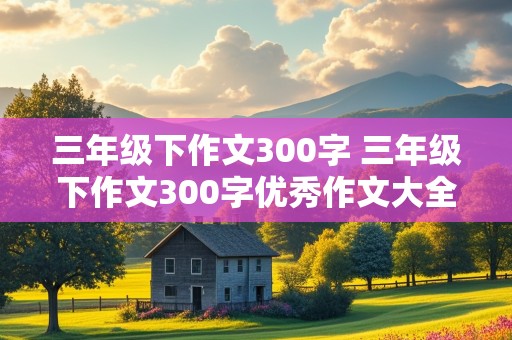 三年级下作文300字 三年级下作文300字优秀作文大全